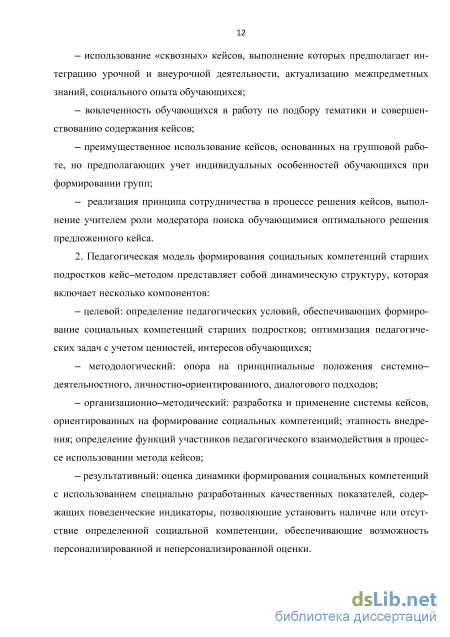 12

– использование «сквозных» кейсов, выполнение которых предполагает интеграцию урочной и внеурочной деятельности, актуализацию межпредметных знаний, социального опыта обучающихся;

– вовлеченность обучающихся в работу по подбору тематики и совершенствованию содержания кейсов;

– преимущественное использование кейсов, основанных на групповой работе, но предполагающих учет индивидуальных особенностей обучающихся при формировании групп;

– реализация принципа сотрудничества в процессе решения кейсов, выполнение учителем роли модератора поиска обучающимися оптимального решения предложенного кейса.

2. Педагогическая модель формирования социальных компетенций старших подростков кейс–методом представляет собой динамическую структуру, которая включает несколько компонентов:

– целевой: определение педагогических условий, обеспечивающих формирование социальных компетенций старших подростков; оптимизация педагогических задач с учетом ценностей, интересов обучающихся;

– методологический: опора на принципиальные положения системно–деятельностного, личностно-ориентированного, диалогового подходов;

– организационно–методический: разработка и применение системы кейсов, ориентированных на формирование социальных компетенций; этапность внедрения; определение функций участников педагогического взаимодействия в процессе использовании метода кейсов;

– результативный: оценка динамики формирования социальных компетенций с использованием специально разработанных качественных показателей, содержащих поведенческие индикаторы, позволяющие установить наличие или отсутствие определенной социальной компетенции, обеспечивающие возможность персонализированной и неперсонализированной оценки.

dsLib.net
библиотека диссертаций